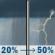 20% → 50%